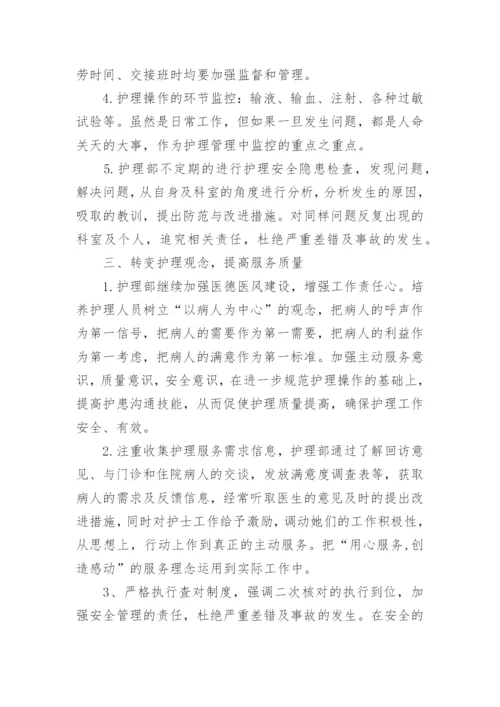 劳时间、交接班时均要加强监督和管理。

4.护理操作的环节监控：输液、输血、注射、各种过敏试验等。虽然是日常工作，但如果一旦发生问题，都是人命关天的大事，作为护理管理中监控的重点之重点。

5.护理部不定期的进行护理安全隐患检查，发现问题，解决问题，从自身及科室的角度进行分析，分析发生的原因，吸取的教训，提出防范与改进措施。对同样问题反复出现的科室及个人，追究相关责任，杜绝严重差错及事故的发生。

三、转变护理观念，提高服务质量

1.护理部继续加强医德医风建设，增强工作责任心。培养护理人员树立“以病人为中心”的观念，把病人的呼声作为第一信号，把病人的需要作为第一需要，把病人的利益作为第一考虑，把病人的满意作为第一标准。加强主动服务意识，质量意识，安全意识，在进一步规范护理操作的基础上，提高护患沟通技能，从而促使护理质量提高，确保护理工作安全、有效。

2.注重收集护理服务需求信息，护理部通过了解回访意见、与门诊和住院病人的交谈，发放满意度调查表等，获取病人的需求及反馈信息，经常听取医生的意见及时的提出改进措施，同时对护士工作给予激励，调动她们的工作积极性，从思想上，行动上作到真正的主动服务。把“用心服务,创造感动”的服务理念运用到实际工作中。

3、严格执行查对制度，强调二次核对的执行到位，加强安全管理的责任，杜绝严重差错及事故的发生。在安全的